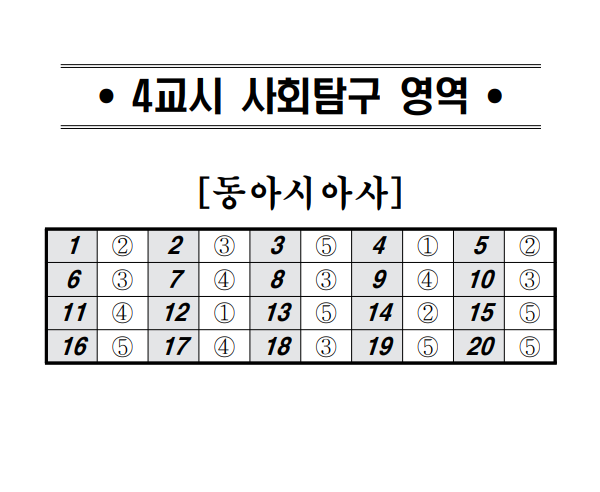 • 4교시 사회탐구 영역 •

[동아시아사]

| 1 | ② | 2 | ③ | 3 | ⑤ | 4 | ① | 5 | ② |
|---|---|---|---|---|---|---|---|---|---|
| 6 | ③ | 7 | ④ | 8 | ③ | 9 | ④ | 10 | ③ |
| 11 | ④ | 12 | ① | 13 | ⑤ | 14 | ② | 15 | ⑤ |
| 16 | ⑤ | 17 | ④ | 18 | ③ | 19 | ⑤ | 20 | ⑤ |